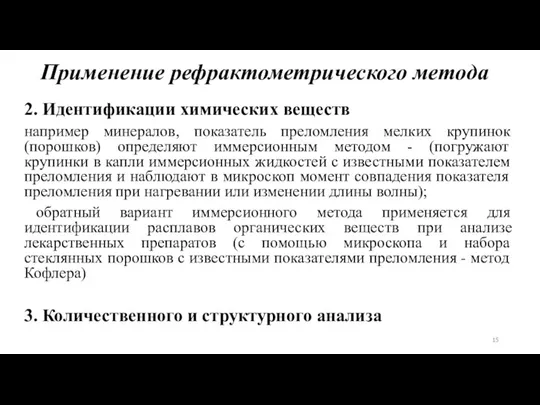 Применение рефрактометрического метода

2. Идентификации химических веществ

например минералов, показатель преломления мелких крупинок (порошков) определяют иммерсионным методом - (погружают крупинки в капли иммерсионных жидкостей с известными показателем преломления и наблюдают в микроскоп момент совпадения показателя преломления при нагревании или изменении длины волны);

обратный вариант иммерсионного метода применяется для идентификации расплавов органических веществ при анализе лекарственных препаратов (с помощью микроскопа и набора стеклянных порошков с известными показателями преломления - метод Кофлера)

3. Количественного и структурного анализа

15